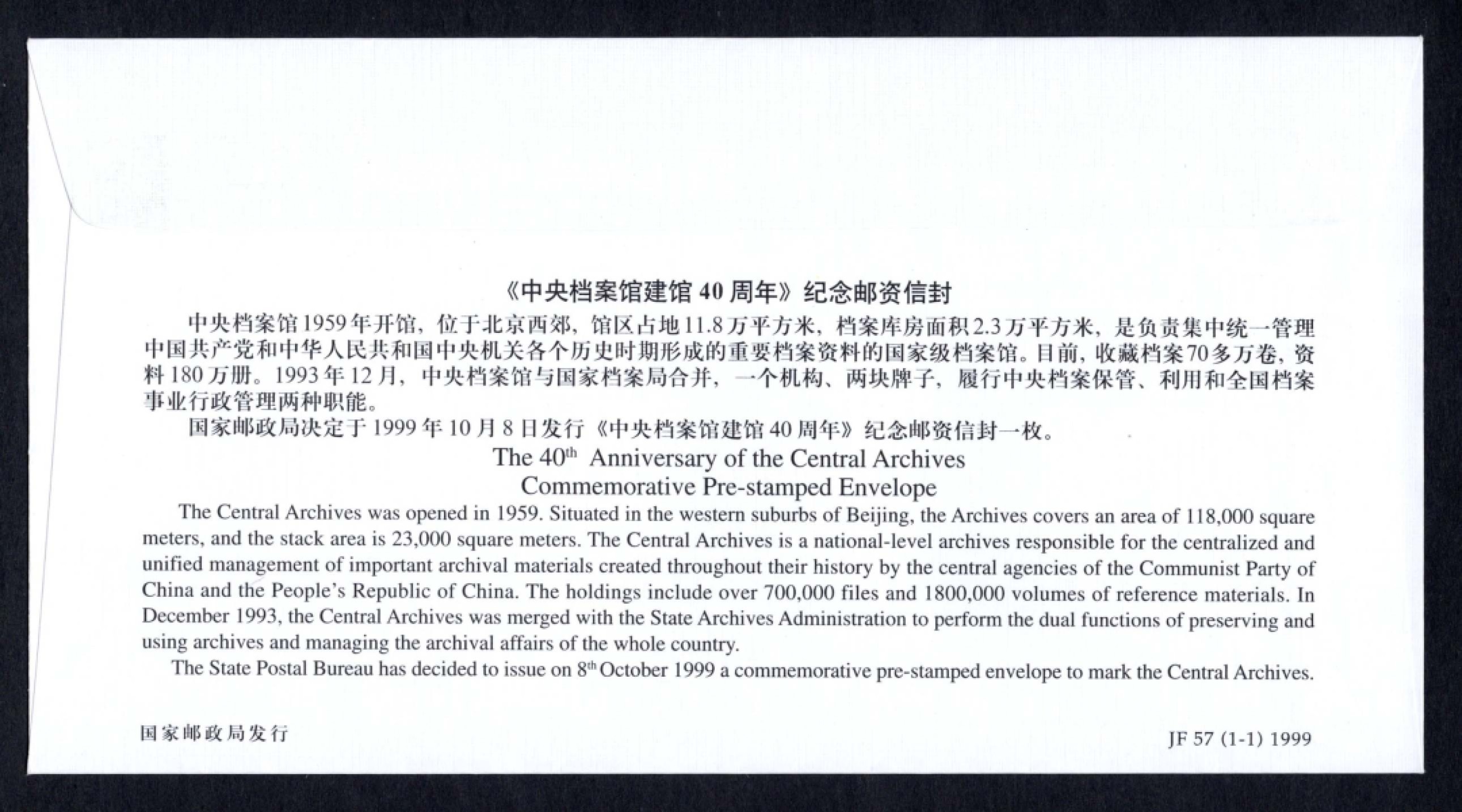 《中央档案馆建馆 40 周年》纪念邮资信封

中央档案馆1959年开馆，位于北京西郊，馆区占地11.8万平方米，档案库房面积2.3万平方米，是负责集中统一管理中国共产党和中华人民共和国中央机关各个历史时期形成的重要档案资料的国家级档案馆。目前，收藏档案70多万卷，资料180万册。1993年12月，中央档案馆与国家档案局合并，一个机构、两块牌子，履行中央档案保管、利用和全国档案事业行政管理两种职能。

国家邮政局决定于1999年10月8日发行《中央档案馆建馆40周年》纪念邮资信封一枚。

The $40^{th}$ Anniversary of the Central Archives
Commemorative Pre-stamped Envelope

The Central Archives was opened in 1959. Situated in the western suburbs of Beijing, the Archives covers an area of 118,000 square meters, and the stack area is 23,000 square meters. The Central Archives is a national-level archives responsible for the centralized and unified management of important archival materials created throughout their history by the central agencies of the Communist Party of China and the People's Republic of China. The holdings include over 700,000 files and 1800,000 volumes of reference materials. In December 1993, the Central Archives was merged with the State Archives Administration to perform the dual functions of preserving and using archives and managing the archival affairs of the whole country.

The State Postal Bureau has decided to issue on $8^{th}$ October 1999 a commemorative pre-stamped envelope to mark the Central Archives.

国家邮政局发行

JF 57 (1-1) 1999